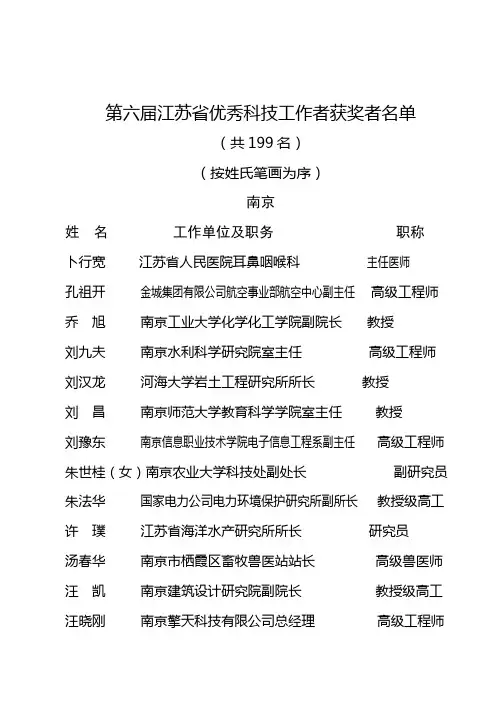 第六届江苏省优秀科技工作者获奖者名单

（共 199 名）

（按姓氏笔画为序）

南京

| 姓　名 | 工作单位及职务 | 职称 |
|---|---|---|
| 卜行宽 | 江苏省人民医院耳鼻咽喉科 | 主任医师 |
| 孔祖开 | 金城集团有限公司航空事业部航空中心副主任 | 高级工程师 |
| 乔　旭 | 南京工业大学化学化工学院副院长 | 教授 |
| 刘九夫 | 南京水利科学研究院室主任 | 高级工程师 |
| 刘汉龙 | 河海大学岩土工程研究所所长 | 教授 |
| 刘　昌 | 南京师范大学教育科学学院室主任 | 教授 |
| 刘豫东 | 南京信息职业技术学院电子信息工程系副主任 | 高级工程师 |
| 朱世桂（女） | 南京农业大学科技处副处长 | 副研究员 |
| 朱法华 | 国家电力公司电力环境保护研究所副所长 | 教授级高工 |
| 许　璞 | 江苏省海洋水产研究所所长 | 研究员 |
| 汤春华 | 南京市栖霞区畜牧兽医站站长 | 高级兽医师 |
| 汪　凯 | 南京建筑设计研究院副院长 | 教授级高工 |
| 汪晓刚 | 南京擎天科技有限公司总经理 | 高级工程师 |